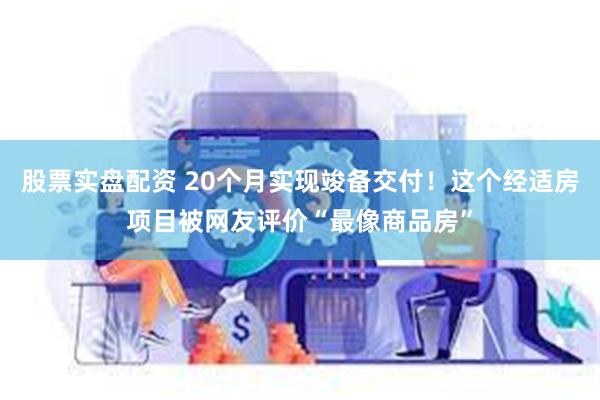 股票实盘配资 20个月实现竣备交付！这个经适房项目被网友评价“最像商品房”

$